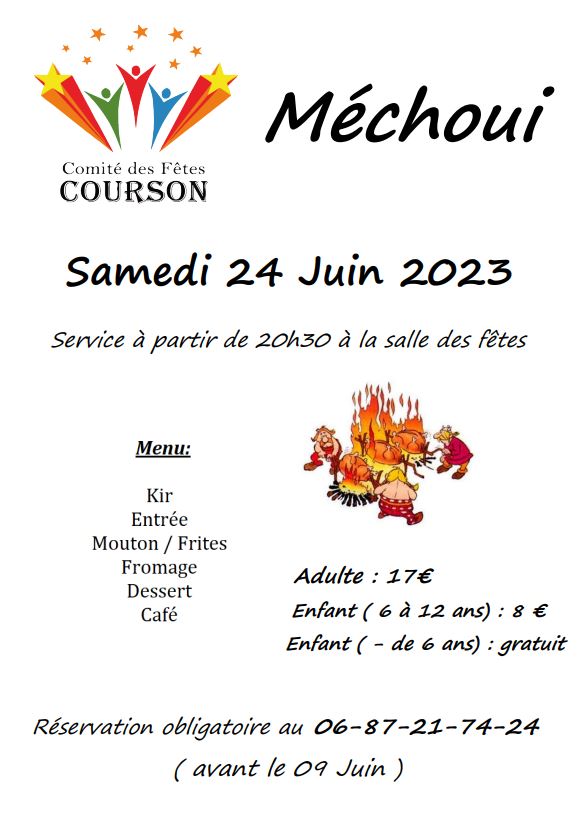 Comité des Fêtes
COURSON

Méchoui

Samedi 24 Juin 2023

Service à partir de 20h30 à la salle des fêtes

Menu:

Kir
Entrée
Mouton / Frites
Fromage
Dessert
Café

Adulte : 17€
Enfant ( 6 à 12 ans) : 8 €
Enfant ( - de 6 ans) : gratuit

Réservation obligatoire au 06-87-21-74-24
( avant le 09 Juin )